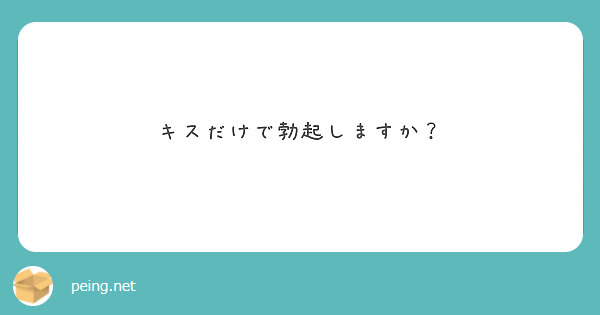 キスだけで勃起しますか？

peing.net